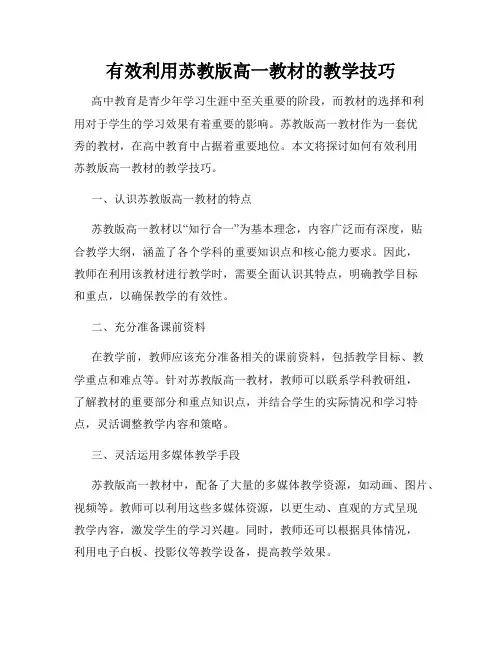 有效利用苏教版高一教材的教学技巧

高中教育是青少年学习生涯中至关重要的阶段，而教材的选择和利用对于学生的学习效果有着重要的影响。苏教版高一教材作为一套优秀的教材，在高中教育中占据着重要地位。本文将探讨如何有效利用苏教版高一教材的教学技巧。

一、认识苏教版高一教材的特点

苏教版高一教材以“知行合一”为基本理念，内容广泛而有深度，贴合教学大纲，涵盖了各个学科的重要知识点和核心能力要求。因此，教师在利用该教材进行教学时，需要全面认识其特点，明确教学目标和重点，以确保教学的有效性。

二、充分准备课前资料

在教学前，教师应该充分准备相关的课前资料，包括教学目标、教学重点和难点等。针对苏教版高一教材，教师可以联系学科教研组，了解教材的重要部分和重点知识点，并结合学生的实际情况和学习特点，灵活调整教学内容和策略。

三、灵活运用多媒体教学手段

苏教版高一教材中，配备了大量的多媒体教学资源，如动画、图片、视频等。教师可以利用这些多媒体资源，以更生动、直观的方式呈现教学内容，激发学生的学习兴趣。同时，教师还可以根据具体情况，利用电子白板、投影仪等教学设备，提高教学效果。